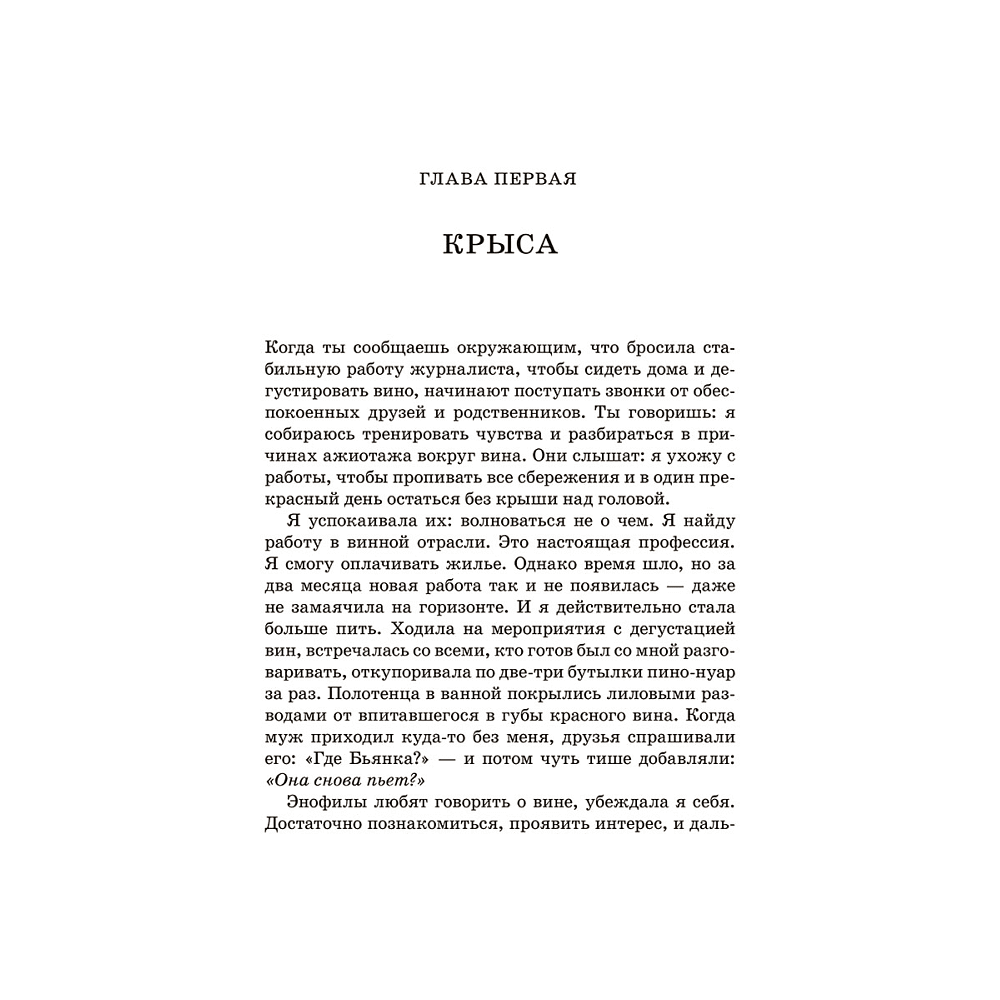 ГЛАВА ПЕРВАЯ

КРЫСА

Когда ты сообщаешь окружающим, что бросила стабильную работу журналиста, чтобы сидеть дома и дегустировать вино, начинают поступать звонки от обеспокоенных друзей и родственников. Ты говоришь: я собираюсь тренировать чувства и разбираться в причинах ажиотажа вокруг вина. Они слышат: я ухожу с работы, чтобы пропивать все сбережения и в один прекрасный день остаться без крыши над головой.

Я успокаивала их: волноваться не о чем. Я найду работу в винной отрасли. Это настоящая профессия. Я смогу оплачивать жилье. Однако время шло, но за два месяца новая работа так и не появилась — даже не замаячила на горизонте. И я действительно стала больше пить. Ходила на мероприятия с дегустацией вин, встречалась со всеми, кто готов был со мной разговаривать, откупоривала по две-три бутылки пино-нуар за раз. Полотенца в ванной покрылись лиловыми разводами от впитавшегося в губы красного вина. Когда муж приходил куда-то без меня, друзья спрашивали его: «Где Бьянка?» — и потом чуть тише добавляли: «Она снова пьет?»

Энофилы любят говорить о вине, убеждала я себя. Достаточно познакомиться, проявить интерес, и даль-